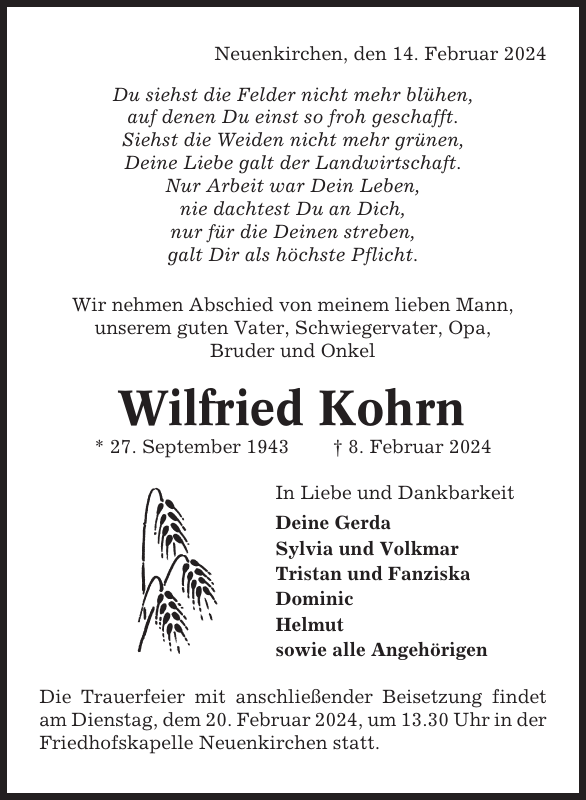 Neuenkirchen, den 14. Februar 2024

Du siehst die Felder nicht mehr blühen,
auf denen Du einst so froh geschafft.
Siehst die Weiden nicht mehr grünen,
Deine Liebe galt der Landwirtschaft.
Nur Arbeit war Dein Leben,
nie dachtest Du an Dich,
nur für die Deinen streben,
galt Dir als höchste Pflicht.

Wir nehmen Abschied von meinem lieben Mann,
unserem guten Vater, Schwiegervater, Opa,
Bruder und Onkel

Wilfried Kohrn

* 27. September 1943 † 8. Februar 2024

In Liebe und Dankbarkeit
Deine Gerda
Sylvia und Volkmar
Tristan und Fanziska
Dominic
Helmut
sowie alle Angehörigen

Die Trauerfeier mit anschließender Beisetzung findet am Dienstag, dem 20. Februar 2024, um 13.30 Uhr in der Friedhofskapelle Neuenkirchen statt.